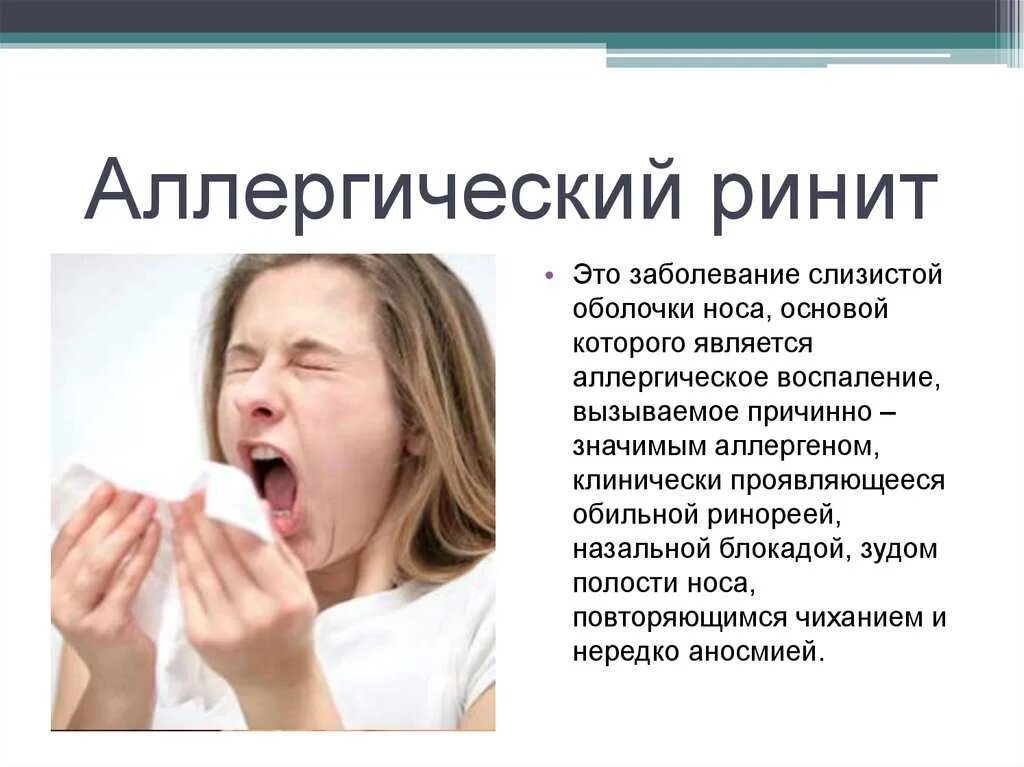 Аллергический ринит

• Это заболевание слизистой оболочки носа, основой которого является аллергическое воспаление, вызываемое причинно – значимым аллергеном, клинически проявляющееся обильной ринореей, назальной блокадой, зудом полости носа, повторяющимся чиханием и нередко аносмией.